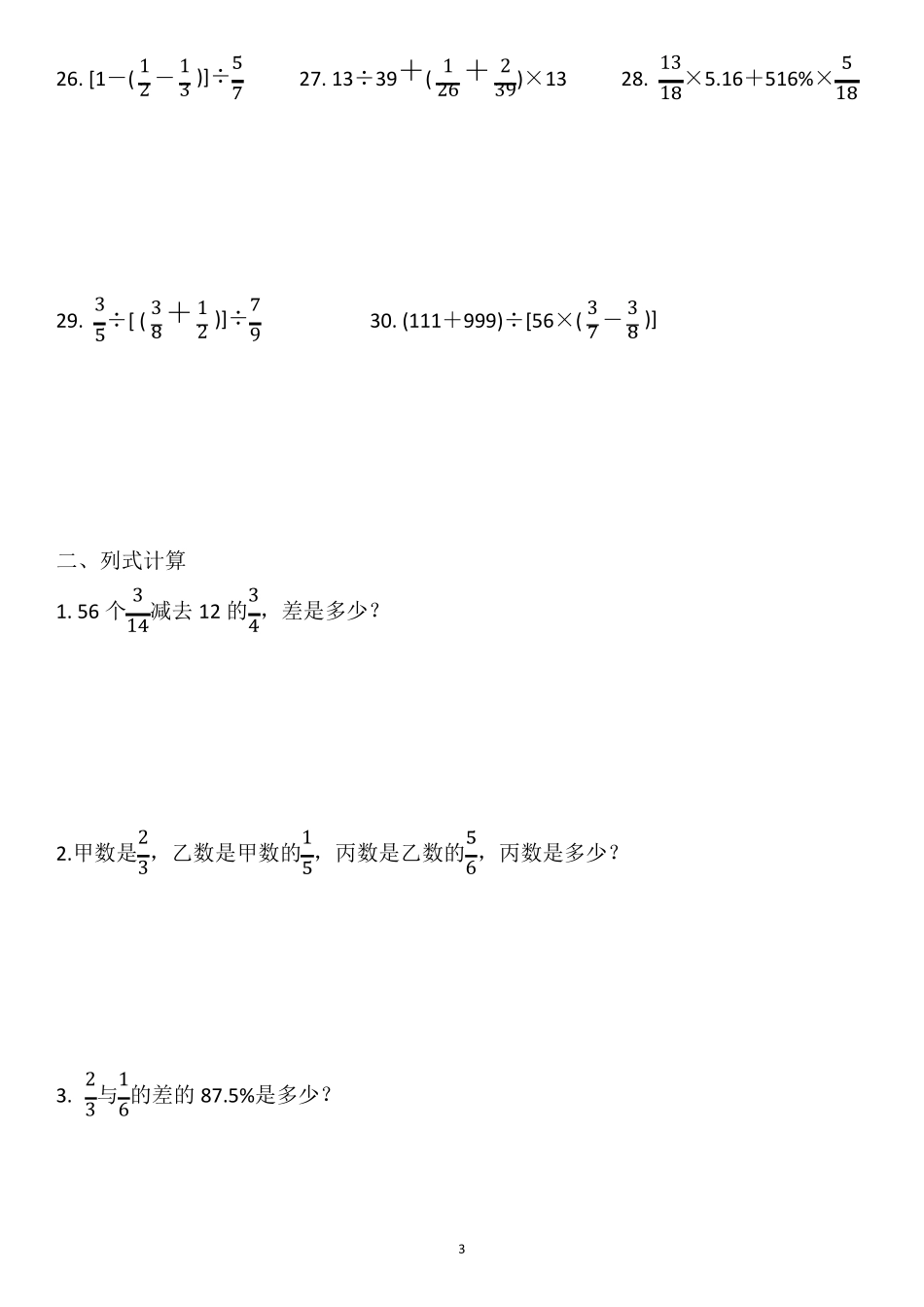 26. $[1-(\frac{1}{2}-\frac{1}{3})]\div\frac{5}{7}$ 27. $13\div39+(\frac{1}{26}+\frac{2}{39})\times13$ 28. $\frac{13}{18}\times5.16+516\%\times\frac{5}{18}$

29. $\frac{3}{5}\div[(\frac{3}{8}+\frac{1}{2})]\div\frac{7}{9}$ 30. $(111+999)\div[56\times(\frac{3}{7}-\frac{3}{8})]$

二、列式计算

1. 56 个$\frac{3}{14}$减去 12 的$\frac{3}{4}$，差是多少？

2.甲数是$\frac{2}{3}$，乙数是甲数的$\frac{1}{5}$，丙数是乙数的$\frac{5}{6}$，丙数是多少？

3. $\frac{2}{3}$与$\frac{1}{6}$的差的 87.5%是多少？

3